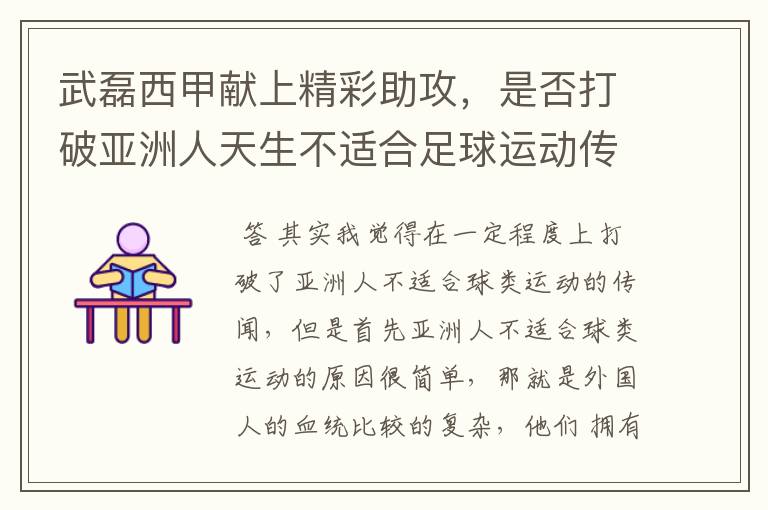 武磊西甲献上精彩助攻，是否打破亚洲人天生不适合足球运动传

答 其实我觉得在一定程度上打破了亚洲人不适合球类运动的传闻，但是首先亚洲人不适合球类运动的原因很简单，那就是外国人的血统比较的复杂，他们 拥有